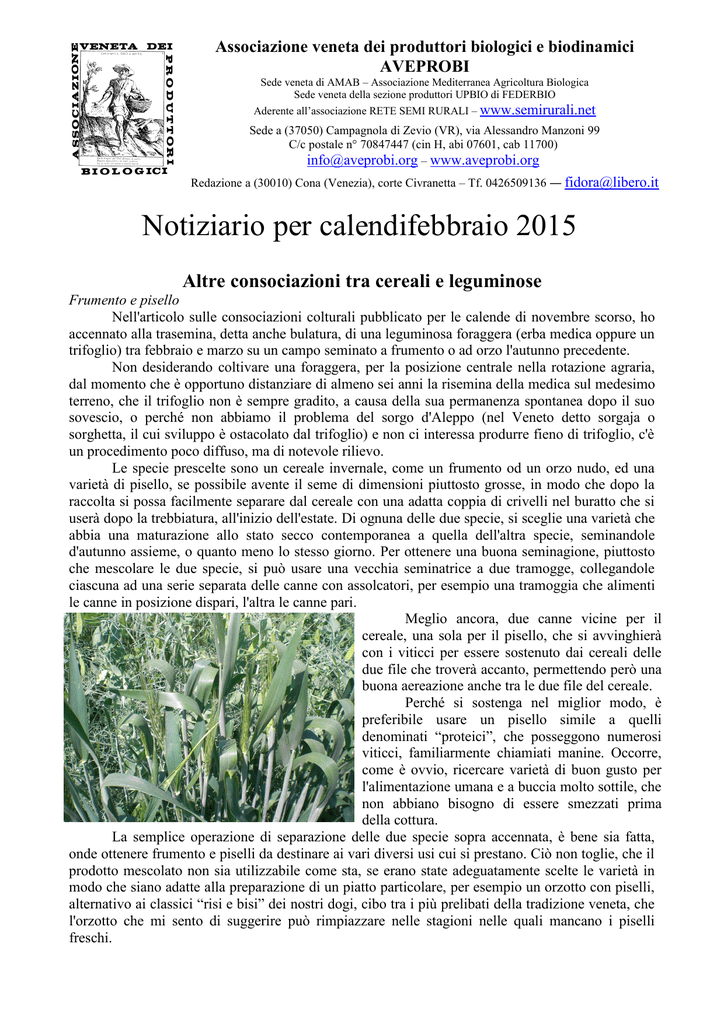 ASSOCIAZIONE VENETA DEI PRODUTTORI BIOLOGICI

Associazione veneta dei produttori biologici e biodinamici
AVEPROBI
Sede veneta di AMAB – Associazione Mediterranea Agricoltura Biologica
Sede veneta della sezione produttori UPBIO di FEDERBIO
Aderente all'associazione RETE SEMI RURALI – www.semirurali.net
Sede a (37050) Campagnola di Zevio (VR), via Alessandro Manzoni 99
C/c postale n° 70847447 (cin H, abi 07601, cab 11700)
info@aveprobi.org – www.aveprobi.org
Redazione a (30010) Cona (Venezia), corte Civranetta – Tf. 0426509136 — fidora@libero.it

Notiziario per calendifebbraio 2015

Altre consociazioni tra cereali e leguminose

Frumento e pisello

Nell'articolo sulle consociazioni colturali pubblicato per le calende di novembre scorso, ho accennato alla trasemina, detta anche bulatura, di una leguminosa foraggera (erba medica oppure un trifoglio) tra febbraio e marzo su un campo seminato a frumento o ad orzo l'autunno precedente.

Non desiderando coltivare una foraggera, per la posizione centrale nella rotazione agraria, dal momento che è opportuno distanziare di almeno sei anni la risemina della medica sul medesimo terreno, che il trifoglio non è sempre gradito, a causa della sua permanenza spontanea dopo il suo sovescio, o perché non abbiamo il problema del sorgo d'Aleppo (nel Veneto detto sorgaja o sorghetta, il cui sviluppo è ostacolato dal trifoglio) e non ci interessa produrre fieno di trifoglio, c'è un procedimento poco diffuso, ma di notevole rilievo.

Le specie prescelte sono un cereale invernale, come un frumento od un orzo nudo, ed una varietà di pisello, se possibile avente il seme di dimensioni piuttosto grosse, in modo che dopo la raccolta si possa facilmente separare dal cereale con una adatta coppia di crivelli nel buratto che si userà dopo la trebbiatura, all'inizio dell'estate. Di ognuna delle due specie, si sceglie una varietà che abbia una maturazione allo stato secco contemporanea a quella dell'altra specie, seminandole d'autunno assieme, o quanto meno lo stesso giorno. Per ottenere una buona seminagione, piuttosto che mescolare le due specie, si può usare una vecchia seminatrice a due tramogge, collegandole ciascuna ad una serie separata delle canne con assolcatori, per esempio una tramoggia che alimenti le canne in posizione dispari, l'altra le canne pari.

Meglio ancora, due canne vicine per il cereale, una sola per il pisello, che si avvinghierà con i viticci per essere sostenuto dai cereali delle due file che troverà accanto, permettendo però una buona aereazione anche tra le due file del cereale.

Perché si sostenga nel miglior modo, è preferibile usare un pisello simile a quelli denominati "proteici", che posseggono numerosi viticci, familiarmente chiamiati manine. Occorre, come è ovvio, ricercare varietà di buon gusto per l'alimentazione umana e a buccia molto sottile, che non abbiano bisogno di essere smezzati prima della cottura.

La semplice operazione di separazione delle due specie sopra accennata, è bene sia fatta, onde ottenere frumento e piselli da destinare ai vari diversi usi cui si prestano. Ciò non toglie, che il prodotto mescolato non sia utilizzabile come sta, se erano state adeguatamente scelte le varietà in modo che siano adatte alla preparazione di un piatto particolare, per esempio un orzotto con piselli, alternativo ai classici "risi e bisi" dei nostri dogi, cibo tra i più prelibati della tradizione veneta, che l'orzotto che mi sento di suggerire può rimpiazzare nelle stagioni nelle quali mancano i piselli freschi.